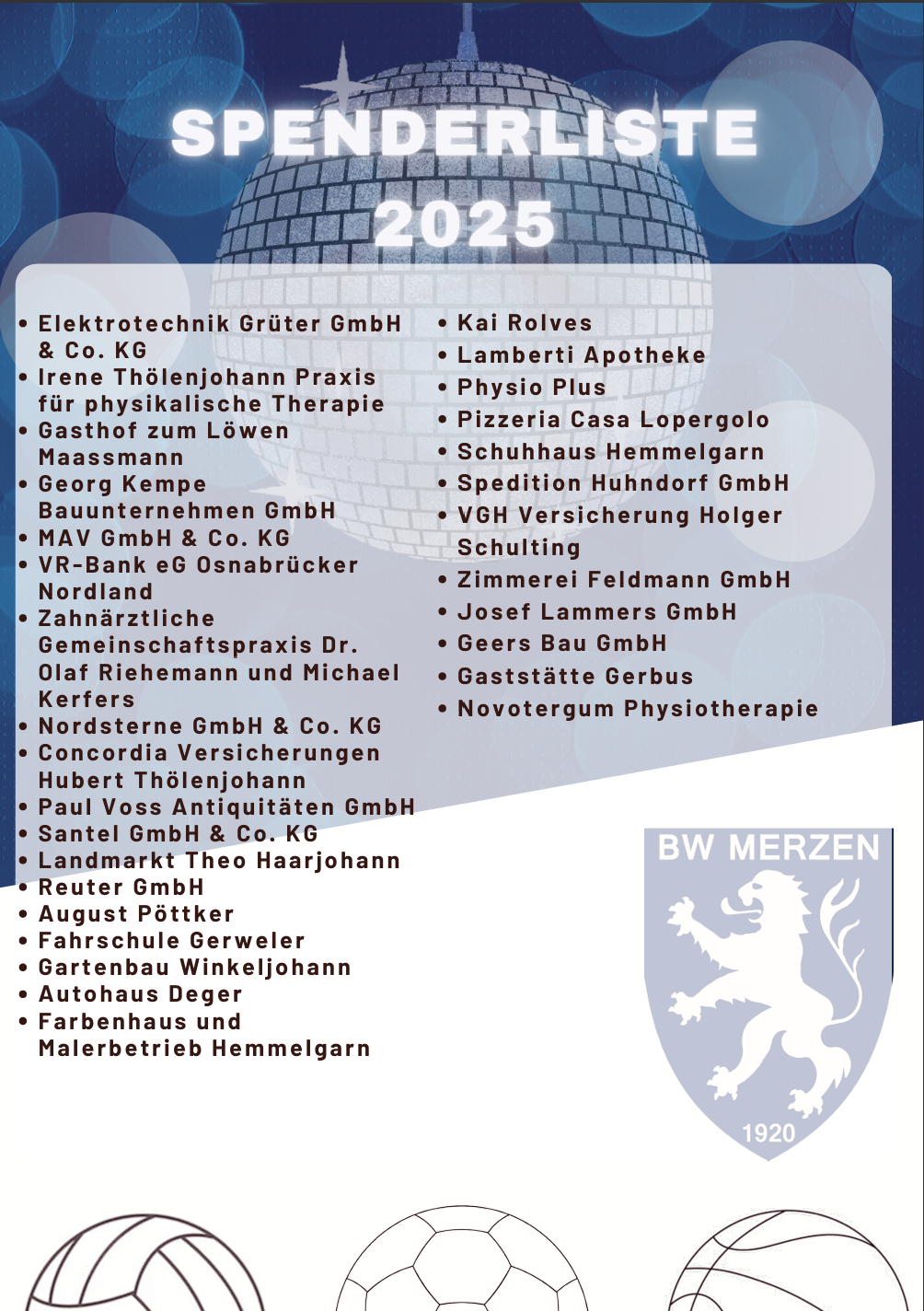 SPENDERLISTE 2025

• Elektrotechnik Grüter GmbH & Co. KG
• Irene Thölenjohann Praxis für physikalische Therapie
• Gasthof zum Löwen Maassmann
• Georg Kempe Bauunternehmen GmbH
• MAV GmbH & Co. KG
• VR-Bank eG Osnabrücker Nordland
• Zahnärztliche Gemeinschaftspraxis Dr. Olaf Riehemann und Michael Kerfers
• Nordsterne GmbH & Co. KG
• Concordia Versicherungen Hubert Thölenjohann
• Paul Voss Antiquitäten GmbH
• Santel GmbH & Co. KG
• Landmarkt Theo Haarjohann
• Reuter GmbH
• August Pöttker
• Fahrschule Gerweler
• Gartenbau Winkeljohann
• Autohaus Deger
• Farbenhaus und Malerbetrieb Hemmelgarn

• Kai Rolves
• Lamberti Apotheke
• Physio Plus
• Pizzeria Casa Lopergolo
• Schuhhaus Hemmelgarn
• Spedition Huhndorf GmbH
• VGH Versicherung Holger Schulting
• Zimmerei Feldmann GmbH
• Josef Lammers GmbH
• Geers Bau GmbH
• Gaststätte Gerbus
• Novotergum Physiotherapie

BW MERZEN
1920